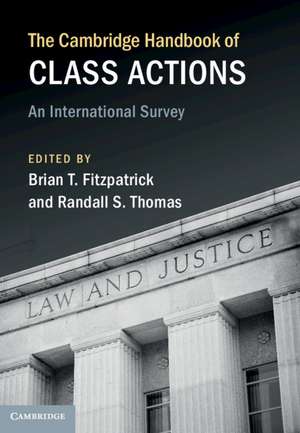 The Cambridge Handbook of
CLASS ACTIONS

An International Survey

EDITED BY
Brian T. Fitzpatrick
and Randall S. Thomas

LAW AND JUSTICE

CAMBRIDGE